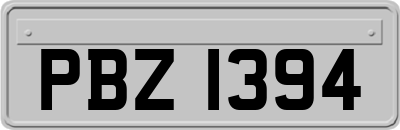 PBZ 1394